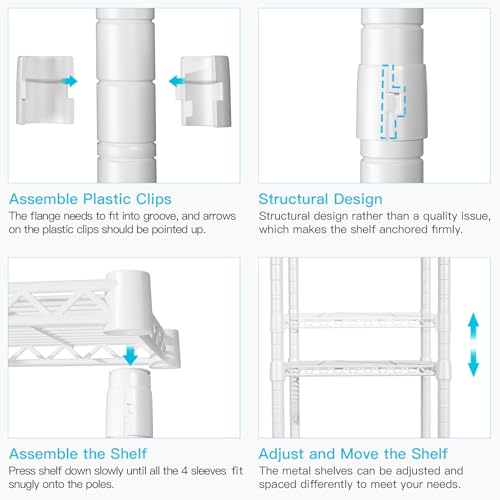 Assemble Plastic Clips
The flange needs to fit into groove, and arrows on the plastic clips should be pointed up.

Structural Design
Structural design rather than a quality issue, which makes the shelf anchored firmly.

Assemble the Shelf
Press shelf down slowly until all the 4 sleeves fit snugly onto the poles.

Adjust and Move the Shelf
The metal shelves can be adjusted and spaced differently to meet your needs.